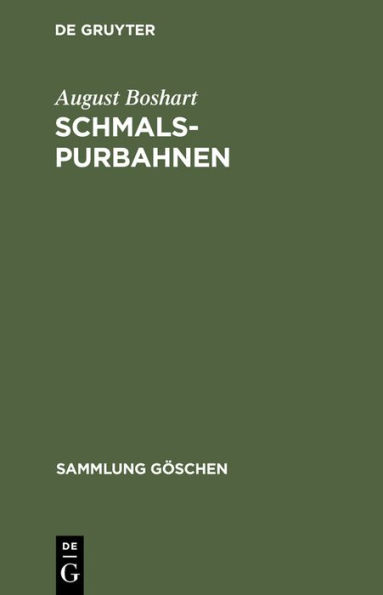 DE GRUYTER

August Boshart
SCHMALSPURBAHNEN

SAMMLUNG GÖSCHEN

DE
G